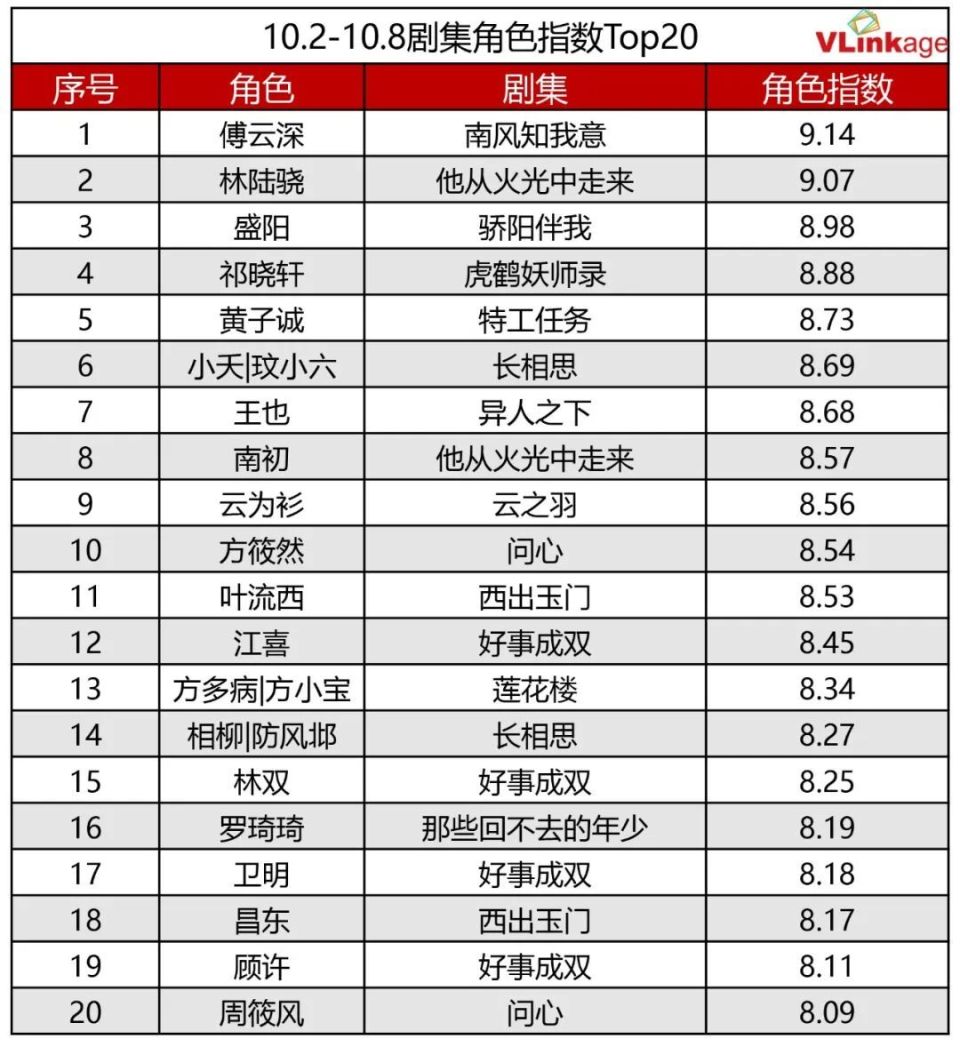 10.2-10.8剧集角色指数Top20

VLinkage

| 序号 | 角色 | 剧集 | 角色指数 |
|---|---|---|---|
| 1 | 傅云深 | 南风知我意 | 9.14 |
| 2 | 林陆骁 | 他从火光中走来 | 9.07 |
| 3 | 盛阳 | 骄阳伴我 | 8.98 |
| 4 | 祁晓轩 | 虎鹤妖师录 | 8.88 |
| 5 | 黄子诚 | 特工任务 | 8.73 |
| 6 | 小夭\|玟小六 | 长相思 | 8.69 |
| 7 | 王也 | 异人之下 | 8.68 |
| 8 | 南初 | 他从火光中走来 | 8.57 |
| 9 | 云为衫 | 云之羽 | 8.56 |
| 10 | 方筱然 | 问心 | 8.54 |
| 11 | 叶流西 | 西出玉门 | 8.53 |
| 12 | 江喜 | 好事成双 | 8.45 |
| 13 | 方多病\|方小宝 | 莲花楼 | 8.34 |
| 14 | 相柳\|防风邶 | 长相思 | 8.27 |
| 15 | 林双 | 好事成双 | 8.25 |
| 16 | 罗琦琦 | 那些回不去的年少 | 8.19 |
| 17 | 卫明 | 好事成双 | 8.18 |
| 18 | 昌东 | 西出玉门 | 8.17 |
| 19 | 顾许 | 好事成双 | 8.11 |
| 20 | 周筱风 | 问心 | 8.09 |